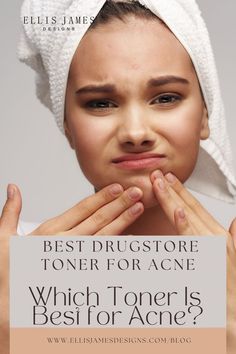 ELLIS JAMES
DESIGNS

BEST DRUGSTORE TONER FOR ACNE

Which Toner Is Best for Acne?

WWW.ELLISJAMESDESIGNS.COM/BLOG